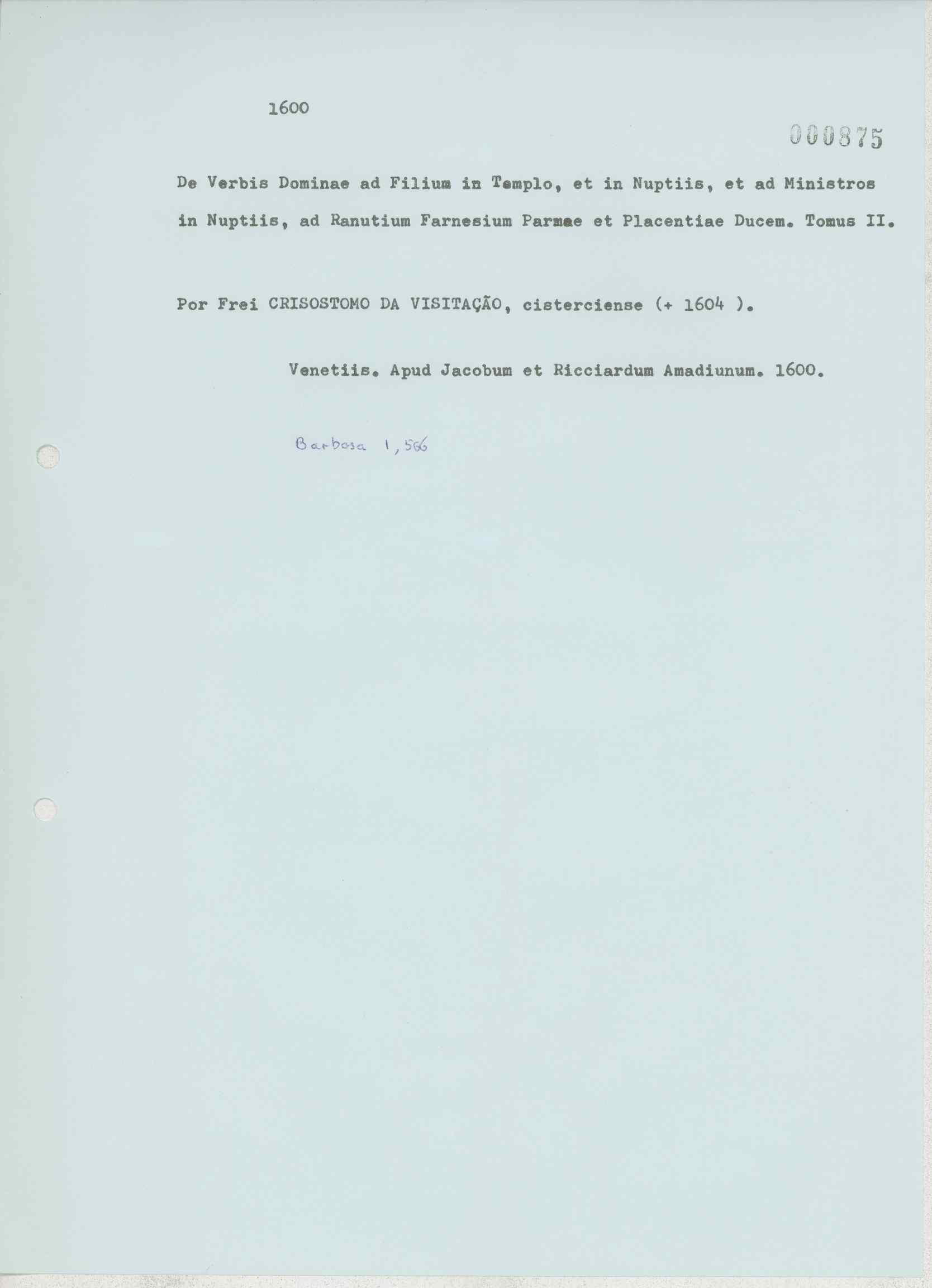 1600

000875

De Verbis Dominae ad Filium in Templo, et in Nuptiis, et ad Ministros in Nuptiis, ad Ranutium Farnesium Parmae et Placentiae Ducem. Tomus II.

Por Frei CRISOSTOMO DA VISITAÇÃO, cisterciense (+ 1604 ).

Venetiis. Apud Jacobum et Ricciardum Amadiunum. 1600.

Barbosa 1, 566